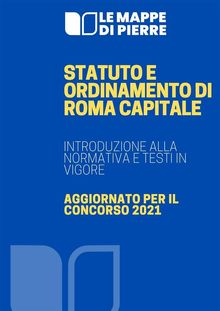 LE MAPPE DI PIERRE

STATUTO E ORDINAMENTO DI ROMA CAPITALE

INTRODUZIONE ALLA NORMATIVA E TESTI IN VIGORE

AGGIORNATO PER IL CONCORSO 2021